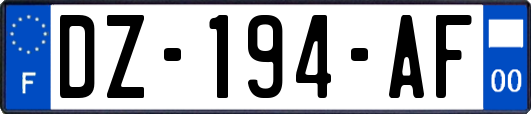 F
DZ-194-AF
00